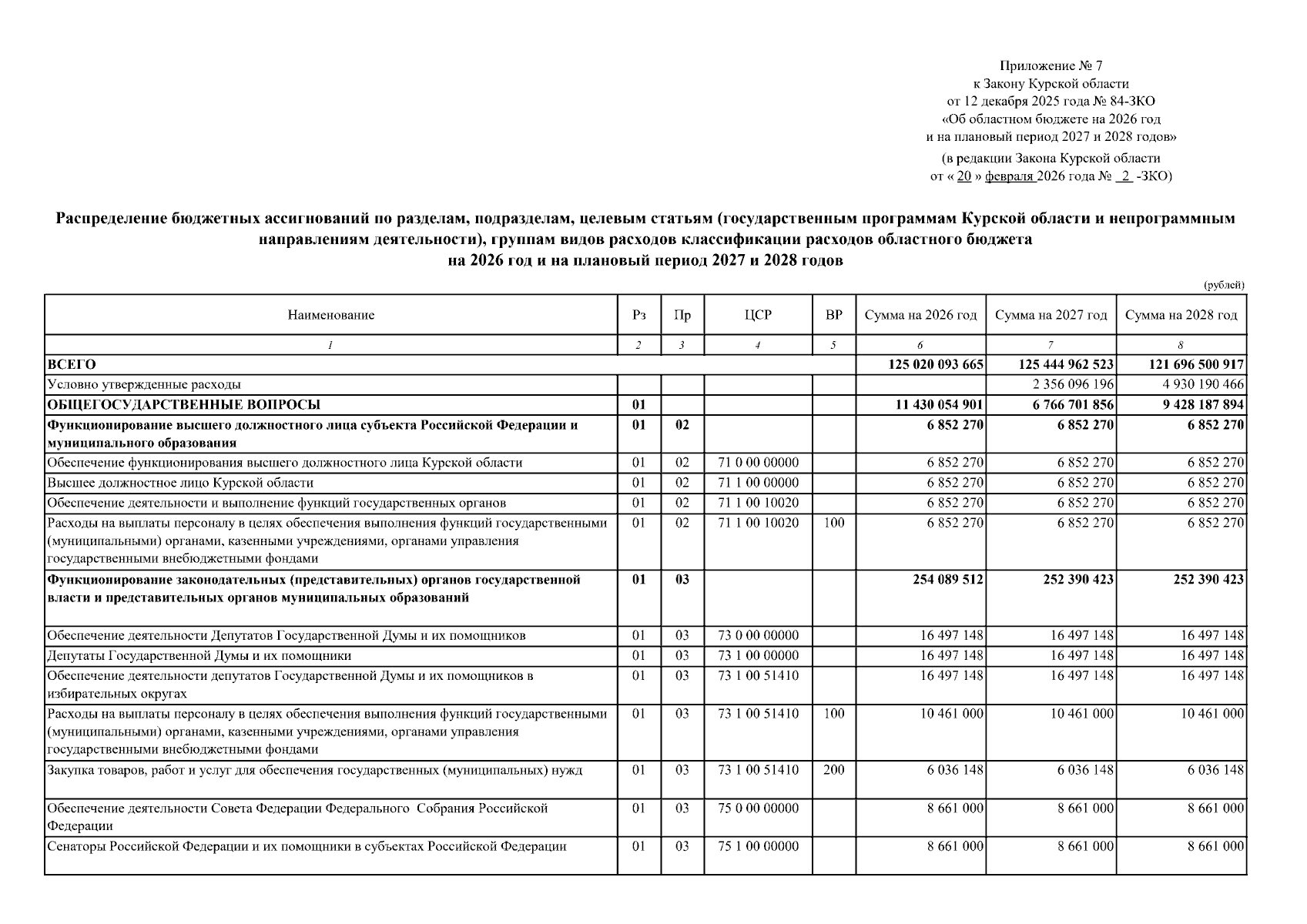 Приложение № 7
к Закону Курской области
от 12 декабря 2025 года № 84-ЗКО
«Об областном бюджете на 2026 год
и на плановый период 2027 и 2028 годов»

(в редакции Закона Курской области
от « 20 » февраля 2026 года № 2 -ЗКО)

Распределение бюджетных ассигнований по разделам, подразделам, целевым статьям (государственным программам Курской области и непрограммным направлениям деятельности), группам видов расходов классификации расходов областного бюджета на 2026 год и на плановый период 2027 и 2028 годов

(рублей)

| Наименование | Рз | Пр | ЦСР | ВР | Сумма на 2026 год | Сумма на 2027 год | Сумма на 2028 год |
|---|---|---|---|---|---|---|---|
| 1 | 2 | 3 | 4 | 5 | 6 | 7 | 8 |
| ВСЕГО | | | | | 125 020 093 665 | 125 444 962 523 | 121 696 500 917 |
| Условно утвержденные расходы | | | | | | 2 356 096 196 | 4 930 190 466 |
| ОБЩЕГОСУДАРСТВЕННЫЕ ВОПРОСЫ | 01 | | | | 11 430 054 901 | 6 766 701 856 | 9 428 187 894 |
| Функционирование высшего должностного лица субъекта Российской Федерации и муниципального образования | 01 | 02 | | | 6 852 270 | 6 852 270 | 6 852 270 |
| Обеспечение функционирования высшего должностного лица Курской области | 01 | 02 | 71 0 00 00000 | | 6 852 270 | 6 852 270 | 6 852 270 |
| Высшее должностное лицо Курской области | 01 | 02 | 71 1 00 00000 | | 6 852 270 | 6 852 270 | 6 852 270 |
| Обеспечение деятельности и выполнение функций государственных органов | 01 | 02 | 71 1 00 10020 | | 6 852 270 | 6 852 270 | 6 852 270 |
| Расходы на выплаты персоналу в целях обеспечения выполнения функций государственными (муниципальными) органами, казенными учреждениями, органами управления государственными внебюджетными фондами | 01 | 02 | 71 1 00 10020 | 100 | 6 852 270 | 6 852 270 | 6 852 270 |
| Функционирование законодательных (представительных) органов государственной власти и представительных органов муниципальных образований | 01 | 03 | | | 254 089 512 | 252 390 423 | 252 390 423 |
| Обеспечение деятельности Депутатов Государственной Думы и их помощников | 01 | 03 | 73 0 00 00000 | | 16 497 148 | 16 497 148 | 16 497 148 |
| Депутаты Государственной Думы и их помощники | 01 | 03 | 73 1 00 00000 | | 16 497 148 | 16 497 148 | 16 497 148 |
| Обеспечение деятельности депутатов Государственной Думы и их помощников в избирательных округах | 01 | 03 | 73 1 00 51410 | | 16 497 148 | 16 497 148 | 16 497 148 |
| Расходы на выплаты персоналу в целях обеспечения выполнения функций государственными (муниципальными) органами, казенными учреждениями, органами управления государственными внебюджетными фондами | 01 | 03 | 73 1 00 51410 | 100 | 10 461 000 | 10 461 000 | 10 461 000 |
| Закупка товаров, работ и услуг для обеспечения государственных (муниципальных) нужд | 01 | 03 | 73 1 00 51410 | 200 | 6 036 148 | 6 036 148 | 6 036 148 |
| Обеспечение деятельности Совета Федерации Федерального Собрания Российской Федерации | 01 | 03 | 75 0 00 00000 | | 8 661 000 | 8 661 000 | 8 661 000 |
| Сенаторы Российской Федерации и их помощники в субъектах Российской Федерации | 01 | 03 | 75 1 00 00000 | | 8 661 000 | 8 661 000 | 8 661 000 |